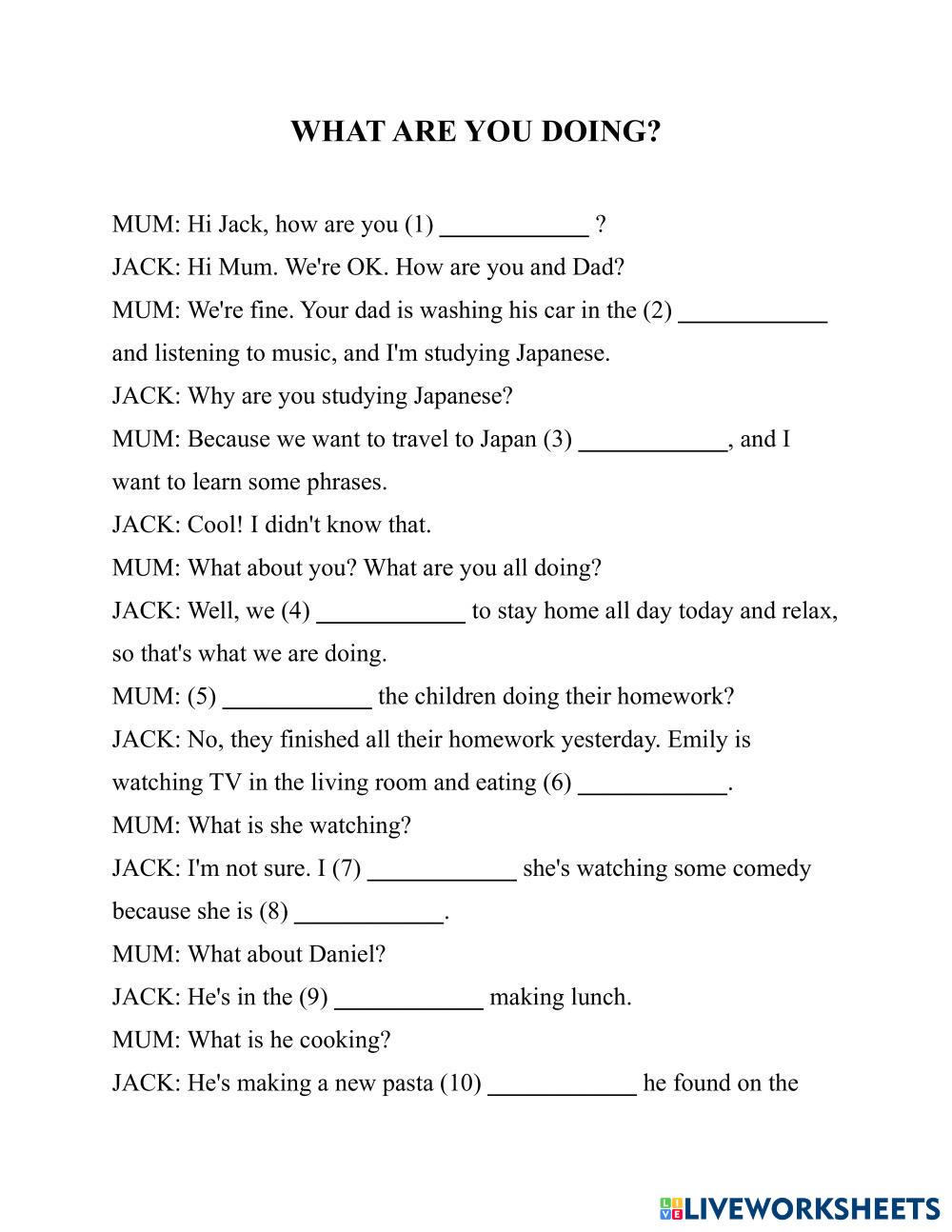 WHAT ARE YOU DOING?

MUM: Hi Jack, how are you (1) ____________ ?

JACK: Hi Mum. We're OK. How are you and Dad?

MUM: We're fine. Your dad is washing his car in the (2) ____________ and listening to music, and I'm studying Japanese.

JACK: Why are you studying Japanese?

MUM: Because we want to travel to Japan (3) ____________, and I want to learn some phrases.

JACK: Cool! I didn't know that.

MUM: What about you? What are you all doing?

JACK: Well, we (4) ____________ to stay home all day today and relax, so that's what we are doing.

MUM: (5) ____________ the children doing their homework?

JACK: No, they finished all their homework yesterday. Emily is watching TV in the living room and eating (6) ____________.

MUM: What is she watching?

JACK: I'm not sure. I (7) ____________ she's watching some comedy because she is (8) ____________.

MUM: What about Daniel?

JACK: He's in the (9) ____________ making lunch.

MUM: What is he cooking?

JACK: He's making a new pasta (10) ____________ he found on the

LIVEWORKSHEETS